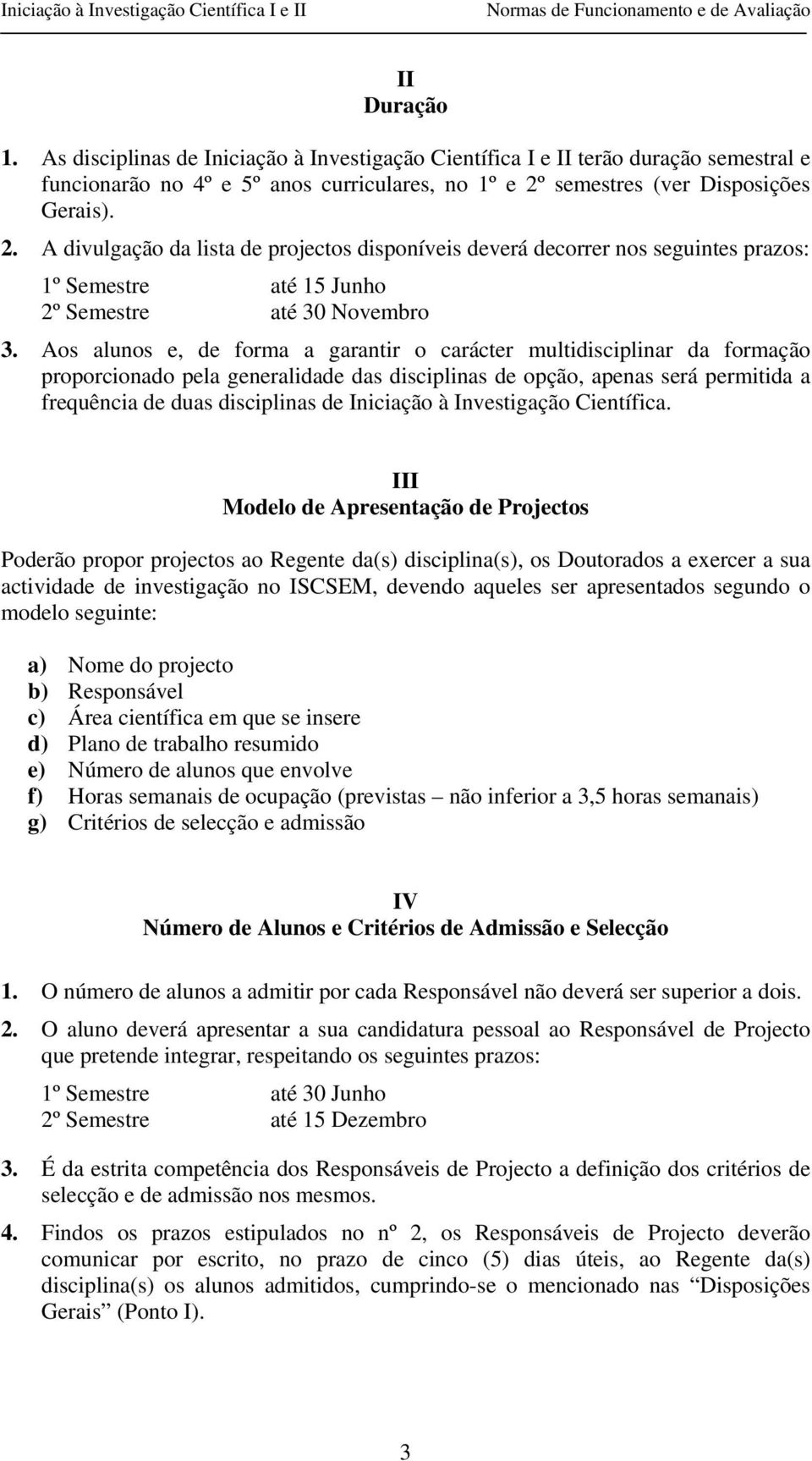 Iniciação à Investigação Científica I e II Normas de Funcionamento e de Avaliação

II
Duração

1. As disciplinas de Iniciação à Investigação Científica I e II terão duração semestral e funcionarão no 4º e 5º anos curriculares, no 1º e 2º semestres (ver Disposições Gerais).

2. A divulgação da lista de projectos disponíveis deverá decorrer nos seguintes prazos:

1º Semestre até 15 Junho
2º Semestre até 30 Novembro

3. Aos alunos e, de forma a garantir o carácter multidisciplinar da formação proporcionado pela generalidade das disciplinas de opção, apenas será permitida a frequência de duas disciplinas de Iniciação à Investigação Científica.

III
Modelo de Apresentação de Projectos

Poderão propor projectos ao Regente da(s) disciplina(s), os Doutorados a exercer a sua actividade de investigação no ISCSEM, devendo aqueles ser apresentados segundo o modelo seguinte:

a) Nome do projecto
b) Responsável
c) Área científica em que se insere
d) Plano de trabalho resumido
e) Número de alunos que envolve
f) Horas semanais de ocupação (previstas – não inferior a 3,5 horas semanais)
g) Critérios de selecção e admissão

IV
Número de Alunos e Critérios de Admissão e Selecção

1. O número de alunos a admitir por cada Responsável não deverá ser superior a dois.

2. O aluno deverá apresentar a sua candidatura pessoal ao Responsável de Projecto que pretende integrar, respeitando os seguintes prazos:

1º Semestre até 30 Junho
2º Semestre até 15 Dezembro

3. É da estrita competência dos Responsáveis de Projecto a definição dos critérios de selecção e de admissão nos mesmos.

4. Findos os prazos estipulados no nº 2, os Responsáveis de Projecto deverão comunicar por escrito, no prazo de cinco (5) dias úteis, ao Regente da(s) disciplina(s) os alunos admitidos, cumprindo-se o mencionado nas “Disposições Gerais” (Ponto I).

3